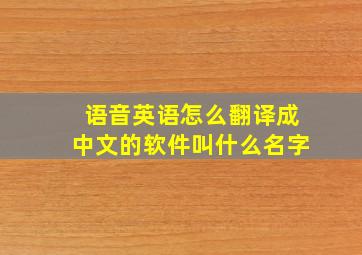 语音英语怎么翻译成中文的软件叫什么名字